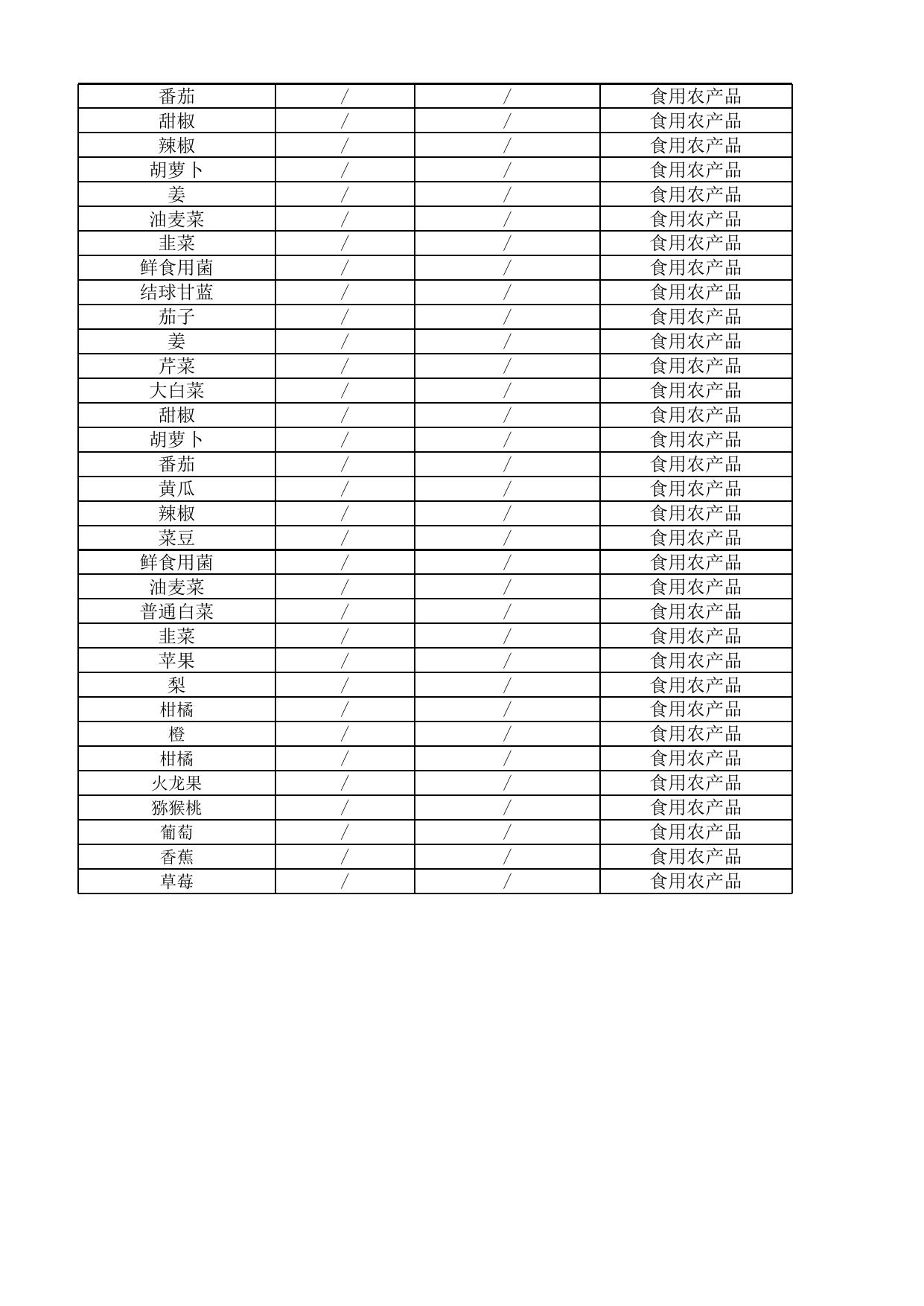 | 番茄 | / | / | 食用农产品 |
|---|---|---|---|
| 甜椒 | / | / | 食用农产品 |
| 辣椒 | / | / | 食用农产品 |
| 胡萝卜 | / | / | 食用农产品 |
| 姜 | / | / | 食用农产品 |
| 油麦菜 | / | / | 食用农产品 |
| 韭菜 | / | / | 食用农产品 |
| 鲜食用菌 | / | / | 食用农产品 |
| 结球甘蓝 | / | / | 食用农产品 |
| 茄子 | / | / | 食用农产品 |
| 姜 | / | / | 食用农产品 |
| 芹菜 | / | / | 食用农产品 |
| 大白菜 | / | / | 食用农产品 |
| 甜椒 | / | / | 食用农产品 |
| 胡萝卜 | / | / | 食用农产品 |
| 番茄 | / | / | 食用农产品 |
| 黄瓜 | / | / | 食用农产品 |
| 辣椒 | / | / | 食用农产品 |
| 菜豆 | / | / | 食用农产品 |
| 鲜食用菌 | / | / | 食用农产品 |
| 油麦菜 | / | / | 食用农产品 |
| 普通白菜 | / | / | 食用农产品 |
| 韭菜 | / | / | 食用农产品 |
| 苹果 | / | / | 食用农产品 |
| 梨 | / | / | 食用农产品 |
| 柑橘 | / | / | 食用农产品 |
| 橙 | / | / | 食用农产品 |
| 柑橘 | / | / | 食用农产品 |
| 火龙果 | / | / | 食用农产品 |
| 猕猴桃 | / | / | 食用农产品 |
| 葡萄 | / | / | 食用农产品 |
| 香蕉 | / | / | 食用农产品 |
| 草莓 | / | / | 食用农产品 |